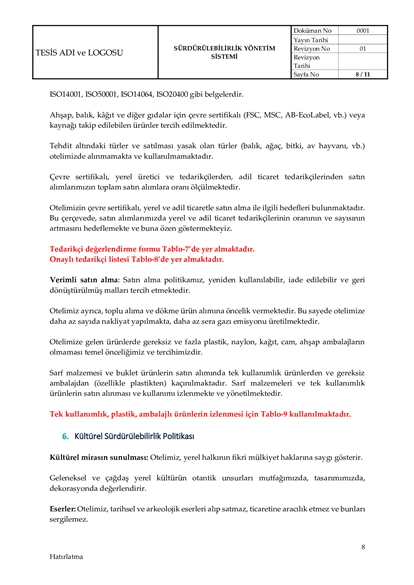 | TESİS ADI ve LOGOSU | SÜRDÜRÜLEBİLİRLİK YÖNETİM SİSTEMİ | Doküman No | 0001 |
|---|---|---|---|
| | | Yayın Tarihi | |
| | | Revizyon No | 01 |
| | | Revizyon Tarihi | |
| | | Sayfa No | 8 / 11 |

ISO14001, ISO50001, ISO14064, ISO20400 gibi belgelerdir.

Ahşap, balık, kâğıt ve diğer gıdalar için çevre sertifikalı (FSC, MSC, AB-EcoLabel, vb.) veya kaynağı takip edilebilen ürünler tercih edilmektedir.

Tehdit altındaki türler ve satılması yasak olan türler (balık, ağaç, bitki, av hayvanı, vb.) otelimizde alınmamakta ve kullanılmamaktadır.

Çevre sertifikalı, yerel üretici ve tedarikçilerden, adil ticaret tedarikçilerinden satın alımlarımızın toplam satın alımlara oranı ölçülmektedir.

Otelimizin çevre sertifikalı, yerel ve adil ticaretle satın alma ile ilgili hedefleri bulunmaktadır. Bu çerçevede, satın alımlarımızda yerel ve adil ticaret tedarikçilerinin oranının ve sayısının artmasını hedeflemekte ve buna özen göstermekteyiz.

Tedarikçi değerlendirme formu Tablo-7'de yer almaktadır.
Onaylı tedarikçi listesi Tablo-8'de yer almaktadır.

Verimli satın alma: Satın alma politikamız, yeniden kullanılabilir, iade edilebilir ve geri dönüştürülmüş malları tercih etmektedir.

Otelimiz ayrıca, toplu alıma ve dökme ürün alımına öncelik vermektedir. Bu sayede otelimize daha az sayıda nakliyat yapılmakta, daha az sera gazı emisyonu üretilmektedir.

Otelimize gelen ürünlerde gereksiz ve fazla plastik, naylon, kağıt, cam, ahşap ambalajların olmaması temel önceliğimiz ve tercihimizdir.

Sarf malzemesi ve buklet ürünlerin satın alımında tek kullanımlık ürünlerden ve gereksiz ambalajdan (özellikle plastikten) kaçınılmaktadır. Sarf malzemeleri ve tek kullanımlık ürünlerin satın alınması ve kullanımı izlenmekte ve yönetilmektedir.

Tek kullanımlık, plastik, ambalajlı ürünlerin izlenmesi için Tablo-9 kullanılmaktadır.

6. Kültürel Sürdürülebilirlik Politikası

Kültürel mirasın sunulması: Otelimiz, yerel halkının fikri mülkiyet haklarına saygı gösterir.

Geleneksel ve çağdaş yerel kültürün otantik unsurları mutfağımızda, tasarımımızda, dekorasyonda değerlendirir.

Eserler: Otelimiz, tarihsel ve arkeolojik eserleri alıp satmaz, ticaretine aracılık etmez ve bunları sergilemez.

8

Hatırlatma